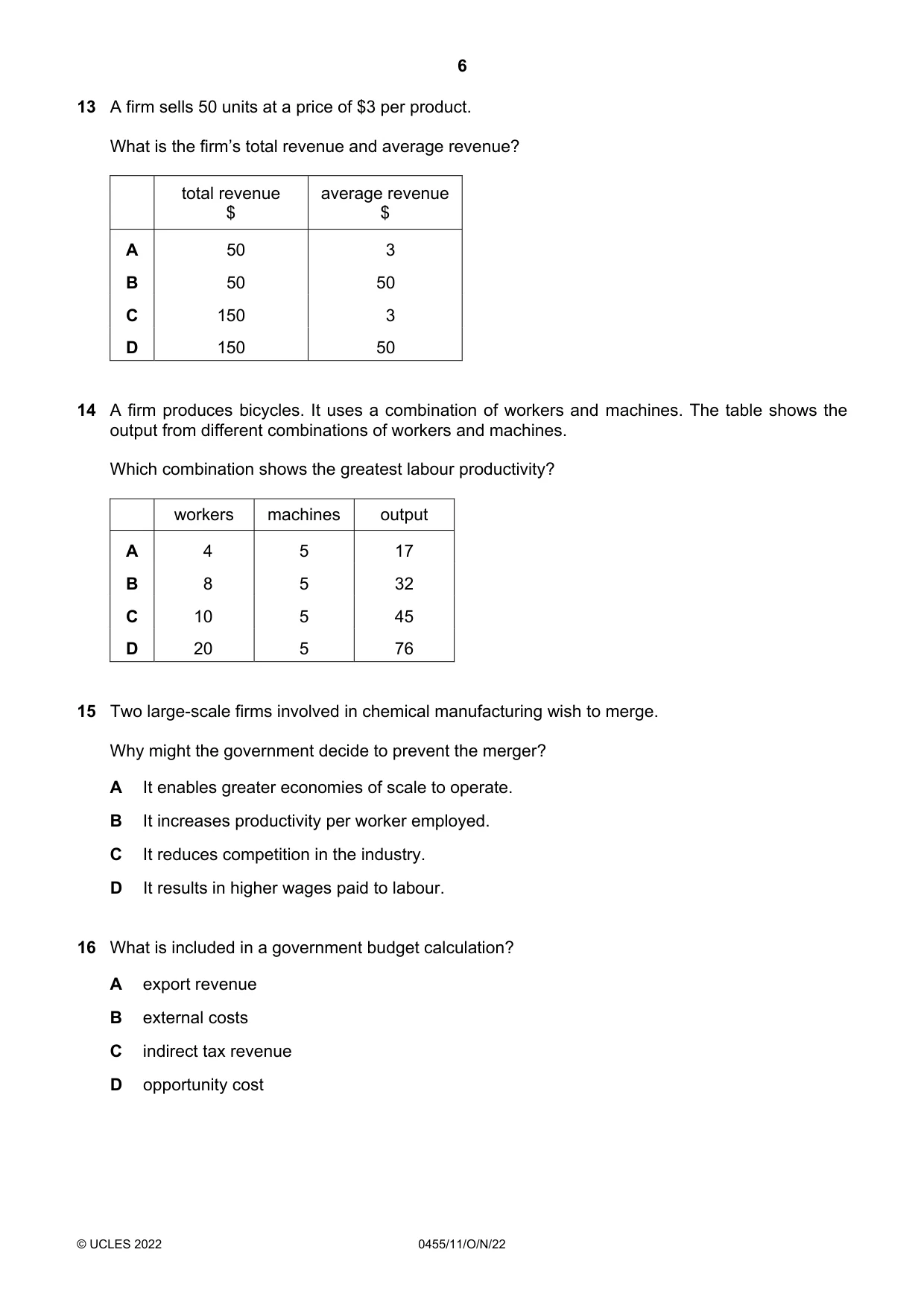 6

13 A firm sells 50 units at a price of $3 per product.

What is the firm's total revenue and average revenue?

| | total revenue $ | average revenue $ |
|---|---|---|
| A | 50 | 3 |
| B | 50 | 50 |
| C | 150 | 3 |
| D | 150 | 50 |

14 A firm produces bicycles. It uses a combination of workers and machines. The table shows the output from different combinations of workers and machines.

Which combination shows the greatest labour productivity?

| | workers | machines | output |
|---|---|---|---|
| A | 4 | 5 | 17 |
| B | 8 | 5 | 32 |
| C | 10 | 5 | 45 |
| D | 20 | 5 | 76 |

15 Two large-scale firms involved in chemical manufacturing wish to merge.

Why might the government decide to prevent the merger?

A It enables greater economies of scale to operate.

B It increases productivity per worker employed.

C It reduces competition in the industry.

D It results in higher wages paid to labour.

16 What is included in a government budget calculation?

A export revenue

B external costs

C indirect tax revenue

D opportunity cost

© UCLES 2022 0455/11/O/N/22